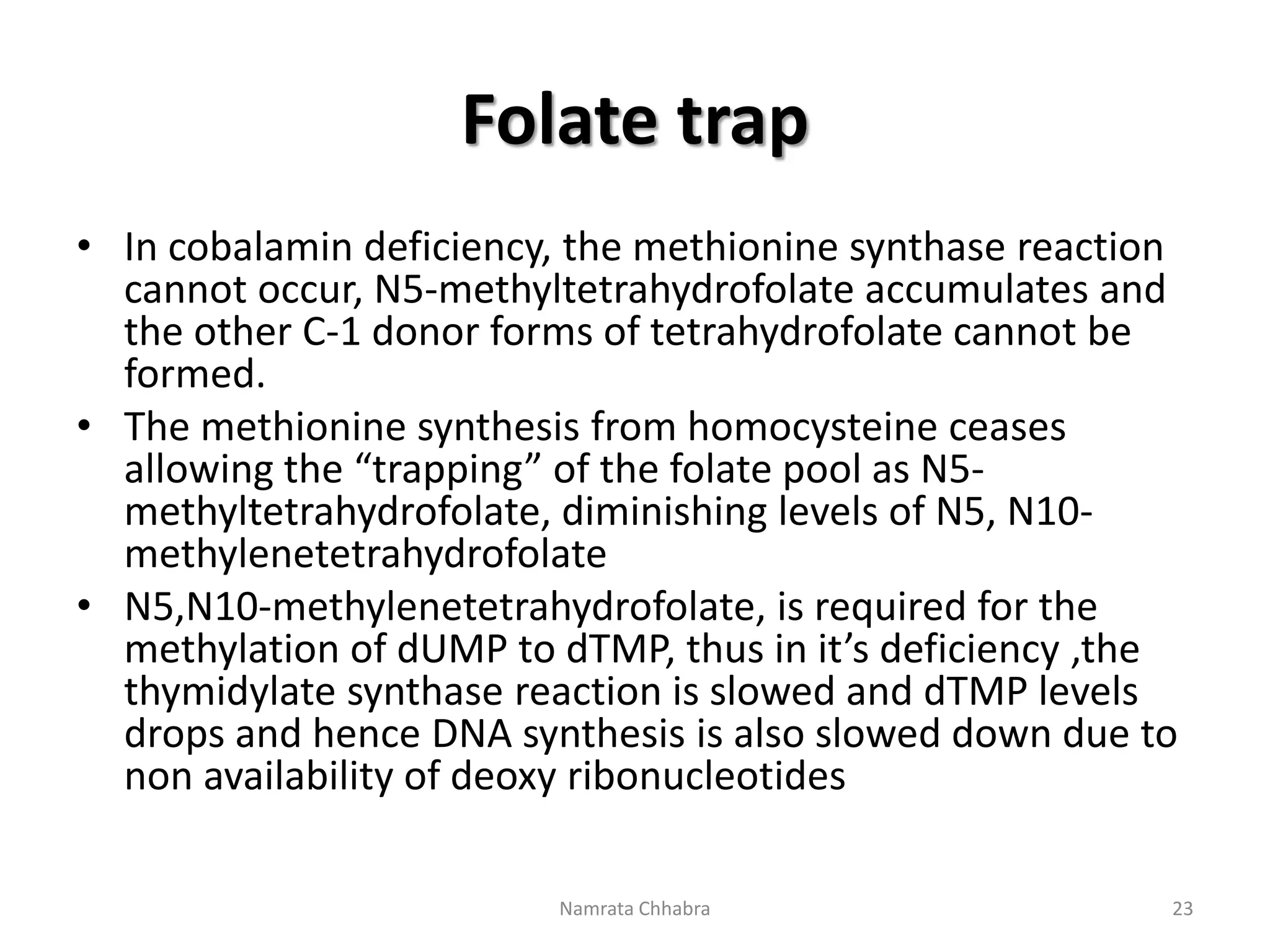 Folate trap

• In cobalamin deficiency, the methionine synthase reaction cannot occur, N5-methyltetrahydrofolate accumulates and the other C-1 donor forms of tetrahydrofolate cannot be formed.
• The methionine synthesis from homocysteine ceases allowing the “trapping” of the folate pool as N5-methyltetrahydrofolate, diminishing levels of N5, N10-methylenetetrahydrofolate
• N5,N10-methylenetetrahydrofolate, is required for the methylation of dUMP to dTMP, thus in it’s deficiency ,the thymidylate synthase reaction is slowed and dTMP levels drops and hence DNA synthesis is also slowed down due to non availability of deoxy ribonucleotides

Namrata Chhabra

23